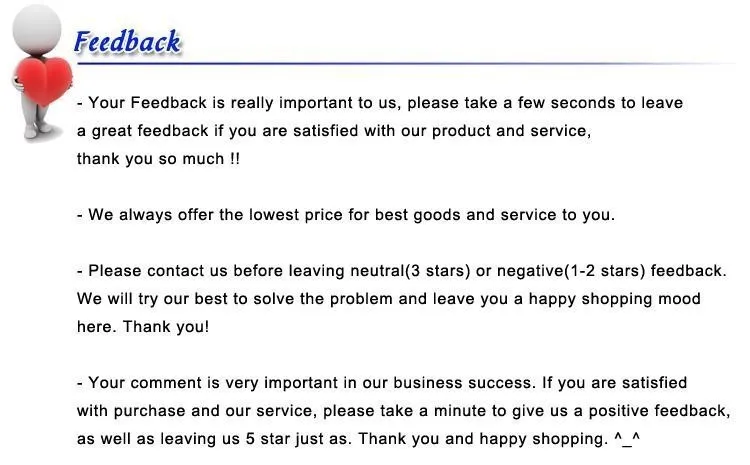 Feedback

- Your Feedback is really important to us, please take a few seconds to leave a great feedback if you are satisfied with our product and service, thank you so much !!

- We always offer the lowest price for best goods and service to you.

- Please contact us before leaving neutral(3 stars) or negative(1-2 stars) feedback. We will try our best to solve the problem and leave you a happy shopping mood here. Thank you!

- Your comment is very important in our business success. If you are satisfied with purchase and our service, please take a minute to give us a positive feedback, as well as leaving us 5 star just as. Thank you and happy shopping. ^_^